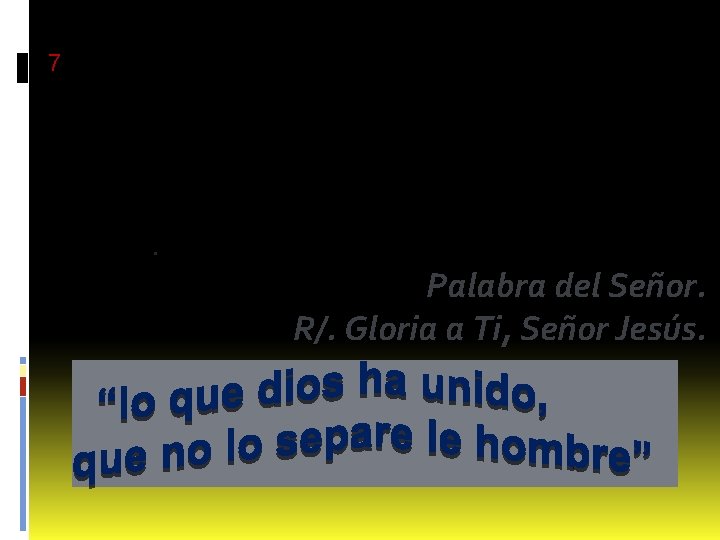 7

Palabra del Señor.
R/. Gloria a Ti, Señor Jesús.

“lo que dios ha unido,
que no lo separe le hombre”